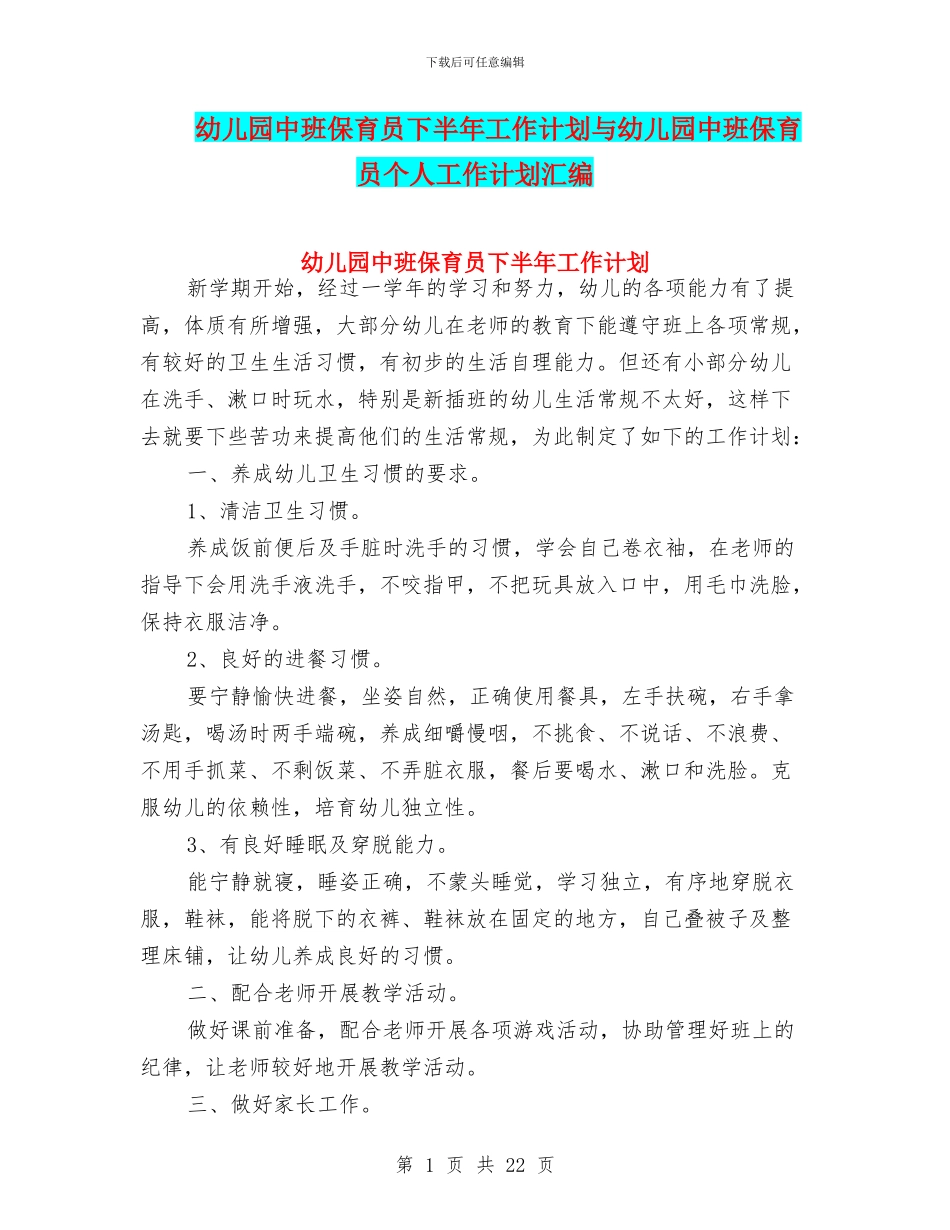 下载后可任意编辑

幼儿园中班保育员下半年工作计划与幼儿园中班保育员个人工作计划汇编

幼儿园中班保育员下半年工作计划

新学期开始，经过一学年的学习和努力，幼儿的各项能力有了提高，体质有所增强，大部分幼儿在老师的教育下能遵守班上各项常规，有较好的卫生生活习惯，有初步的生活自理能力。但还有小部分幼儿在洗手、漱口时玩水，特别是新插班的幼儿生活常规不太好，这样下去就要下些苦功来提高他们的生活常规，为此制定了如下的工作计划：

一、养成幼儿卫生习惯的要求。

1、清洁卫生习惯。

养成饭前便后及手脏时洗手的习惯，学会自己卷衣袖，在老师的指导下会用洗手液洗手，不咬指甲，不把玩具放入口中，用毛巾洗脸，保持衣服洁净。

2、良好的进餐习惯。

要宁静愉快进餐，坐姿自然，正确使用餐具，左手扶碗，右手拿汤匙，喝汤时两手端碗，养成细嚼慢咽，不挑食、不说话、不浪费、不用手抓菜、不剩饭菜、不弄脏衣服，餐后要喝水、漱口和洗脸。克服幼儿的依赖性，培育幼儿独立性。

3、有良好睡眠及穿脱能力。

能宁静就寝，睡姿正确，不蒙头睡觉，学习独立，有序地穿脱衣服，鞋袜，能将脱下的衣裤、鞋袜放在固定的地方，自己叠被子及整理床铺，让幼儿养成良好的习惯。

二、配合老师开展教学活动。

做好课前准备，配合老师开展各项游戏活动，协助管理好班上的纪律，让老师较好地开展教学活动。

三、做好家长工作。

第 1 页 共 22 页